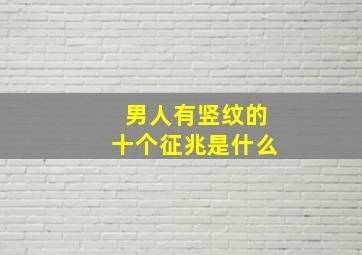 男人有竖纹的
十个征兆是什么